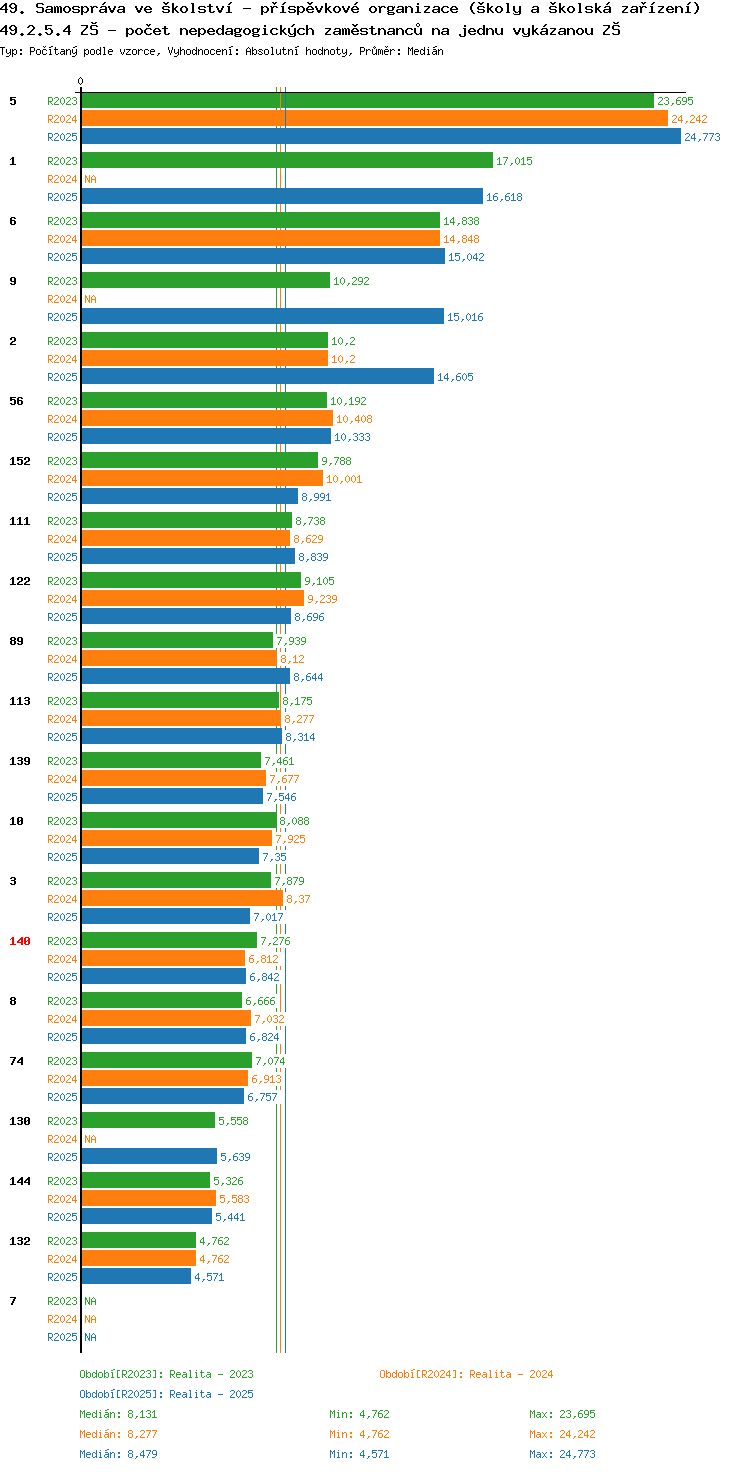 49. Samospráva ve školství - příspěvkové organizace (školy a školská zařízení)
49.2.5.4 ZŠ - počet nepedagogických zaměstnanců na jednu vykázanou ZŠ
Typ: Počítaný podle vzorce, Vyhodnocení: Absolutní hodnoty, Průměr: Medián

0

5 R2023 23,695
R2024 24,242
R2025 24,773

1 R2023 17,015
R2024 NA
R2025 16,618

6 R2023 14,838
R2024 14,848
R2025 15,042

9 R2023 10,292
R2024 NA
R2025 15,016

2 R2023 10,2
R2024 10,2
R2025 14,605

56 R2023 10,192
R2024 10,408
R2025 10,333

152 R2023 9,788
R2024 10,001
R2025 8,991

111 R2023 8,738
R2024 8,629
R2025 8,839

122 R2023 9,105
R2024 9,239
R2025 8,696

89 R2023 7,939
R2024 8,12
R2025 8,644

113 R2023 8,175
R2024 8,277
R2025 8,314

139 R2023 7,461
R2024 7,677
R2025 7,546

10 R2023 8,088
R2024 7,925
R2025 7,35

3 R2023 7,879
R2024 8,37
R2025 7,017

140 R2023 7,276
R2024 6,812
R2025 6,842

8 R2023 6,666
R2024 7,032
R2025 6,824

74 R2023 7,074
R2024 6,913
R2025 6,757

130 R2023 5,558
R2024 NA
R2025 5,639

144 R2023 5,326
R2024 5,583
R2025 5,441

132 R2023 4,762
R2024 4,762
R2025 4,571

7 R2023 NA
R2024 NA
R2025 NA

Období[R2023]: Realita - 2023
Období[R2024]: Realita - 2024
Období[R2025]: Realita - 2025
Medián: 8,131 Min: 4,762 Max: 23,695
Medián: 8,277 Min: 4,762 Max: 24,242
Medián: 8,479 Min: 4,571 Max: 24,773